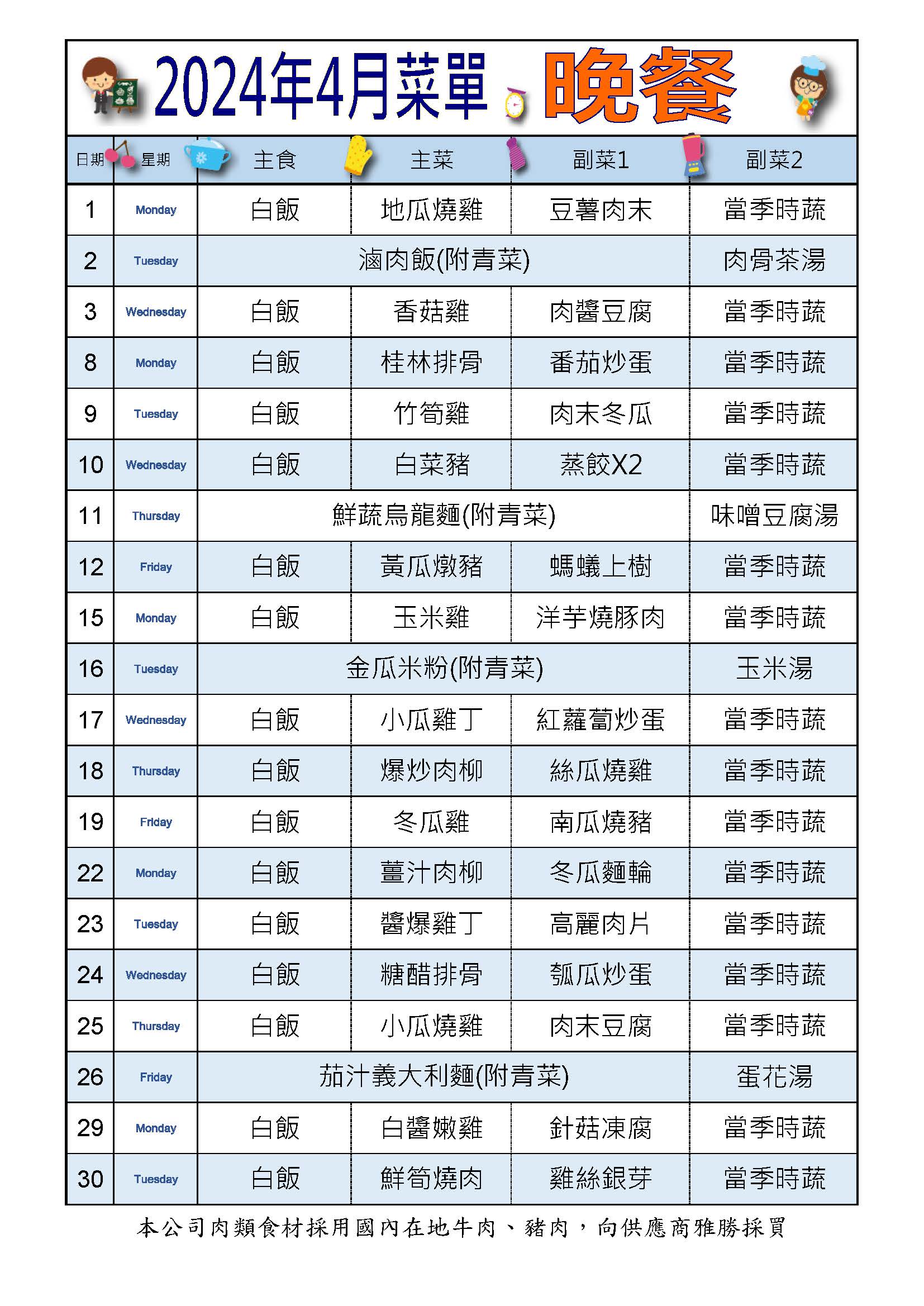 2024年4月菜單 晚餐

| 日期 | 星期 | 主食 | 主菜 | 副菜1 | 副菜2 |
|---|---|---|---|---|---|
| 1 | Monday | 白飯 | 地瓜燒雞 | 豆薯肉末 | 當季時蔬 |
| 2 | Tuesday | 滷肉飯(附青菜) | | | 肉骨茶湯 |
| 3 | Wednesday | 白飯 | 香菇雞 | 肉醬豆腐 | 當季時蔬 |
| 8 | Monday | 白飯 | 桂林排骨 | 番茄炒蛋 | 當季時蔬 |
| 9 | Tuesday | 白飯 | 竹筍雞 | 肉末冬瓜 | 當季時蔬 |
| 10 | Wednesday | 白飯 | 白菜豬 | 蒸餃X2 | 當季時蔬 |
| 11 | Thursday | 鮮蔬烏龍麵(附青菜) | | | 味噌豆腐湯 |
| 12 | Friday | 白飯 | 黃瓜燉豬 | 螞蟻上樹 | 當季時蔬 |
| 15 | Monday | 白飯 | 玉米雞 | 洋芋燒豚肉 | 當季時蔬 |
| 16 | Tuesday | 金瓜米粉(附青菜) | | | 玉米湯 |
| 17 | Wednesday | 白飯 | 小瓜雞丁 | 紅蘿蔔炒蛋 | 當季時蔬 |
| 18 | Thursday | 白飯 | 爆炒肉柳 | 絲瓜燒雞 | 當季時蔬 |
| 19 | Friday | 白飯 | 冬瓜雞 | 南瓜燒豬 | 當季時蔬 |
| 22 | Monday | 白飯 | 薑汁肉柳 | 冬瓜麵輪 | 當季時蔬 |
| 23 | Tuesday | 白飯 | 醬爆雞丁 | 高麗肉片 | 當季時蔬 |
| 24 | Wednesday | 白飯 | 糖醋排骨 | 瓠瓜炒蛋 | 當季時蔬 |
| 25 | Thursday | 白飯 | 小瓜燒雞 | 肉末豆腐 | 當季時蔬 |
| 26 | Friday | 茄汁義大利麵(附青菜) | | | 蛋花湯 |
| 29 | Monday | 白飯 | 白醬嫩雞 | 針菇凍腐 | 當季時蔬 |
| 30 | Tuesday | 白飯 | 鮮筍燒肉 | 雞絲銀芽 | 當季時蔬 |

本公司肉類食材採用國內在地牛肉、豬肉，向供應商雅勝採買